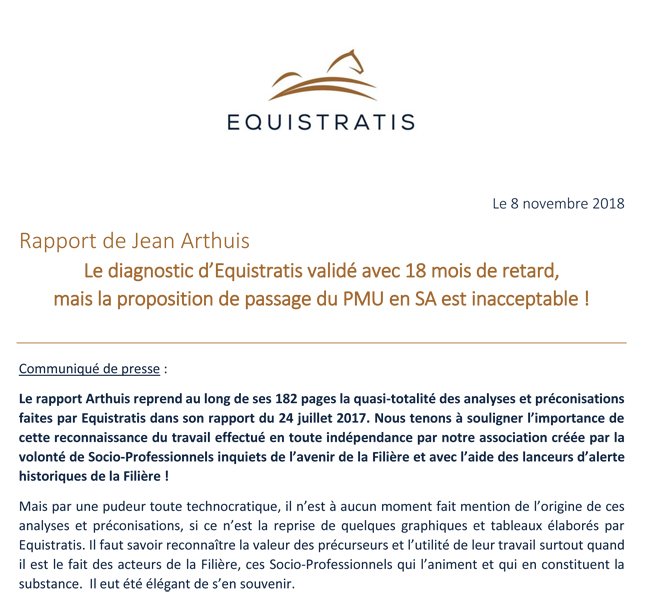 EQUISTRATIS

Le 8 novembre 2018

Rapport de Jean Arthuis

Le diagnostic d'Equistratis validé avec 18 mois de retard, mais la proposition de passage du PMU en SA est inacceptable !

Communiqué de presse :

Le rapport Arthuis reprend au long de ses 182 pages la quasi-totalité des analyses et préconisations faites par Equistratis dans son rapport du 24 juillet 2017. Nous tenons à souligner l'importance de cette reconnaissance du travail effectué en toute indépendance par notre association créée par la volonté de Socio-Professionnels inquiets de l'avenir de la Filière et avec l'aide des lanceurs d'alerte historiques de la Filière !

Mais par une pudeur toute technocratique, il n'est à aucun moment fait mention de l'origine de ces analyses et préconisations, si ce n'est la reprise de quelques graphiques et tableaux élaborés par Equistratis. Il faut savoir reconnaître la valeur des précurseurs et l'utilité de leur travail surtout quand il est le fait des acteurs de la Filière, ces Socio-Professionnels qui l'animent et qui en constituent la substance. Il eut été élégant de s'en souvenir.